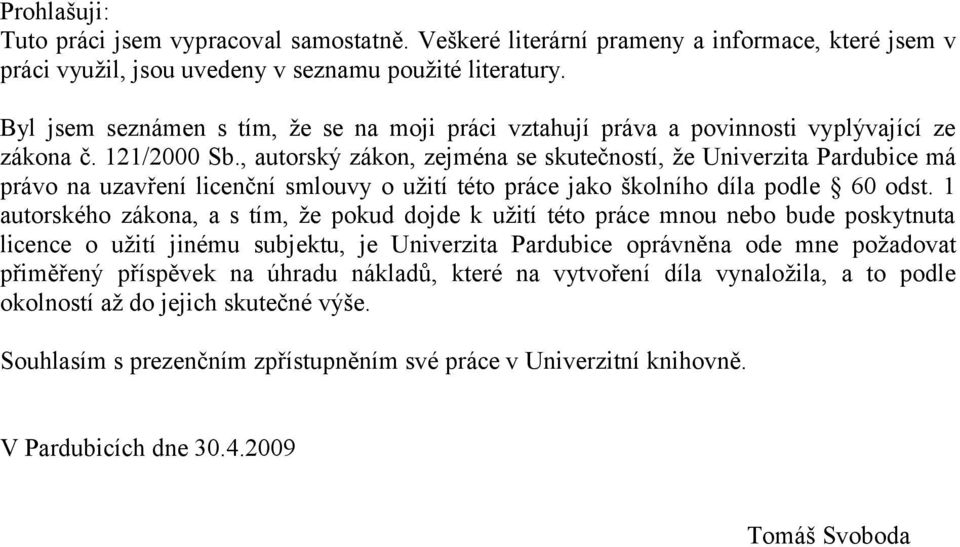 Prohlašuji:
Tuto práci jsem vypracoval samostatně. Veškeré literární prameny a informace, které jsem v práci využil, jsou uvedeny v seznamu použité literatury.

Byl jsem seznámen s tím, že se na moji práci vztahují práva a povinnosti vyplývající ze zákona č. 121/2000 Sb., autorský zákon, zejména se skutečností, že Univerzita Pardubice má právo na uzavření licenční smlouvy o užití této práce jako školního díla podle § 60 odst. 1 autorského zákona, a s tím, že pokud dojde k užití této práce mnou nebo bude poskytnuta licence o užití jinému subjektu, je Univerzita Pardubice oprávněna ode mne požadovat přiměřený příspěvek na úhradu nákladů, které na vytvoření díla vynaložila, a to podle okolností až do jejich skutečné výše.

Souhlasím s prezenčním zpřístupněním své práce v Univerzitní knihovně.

V Pardubicích dne 30.4.2009

Tomáš Svoboda